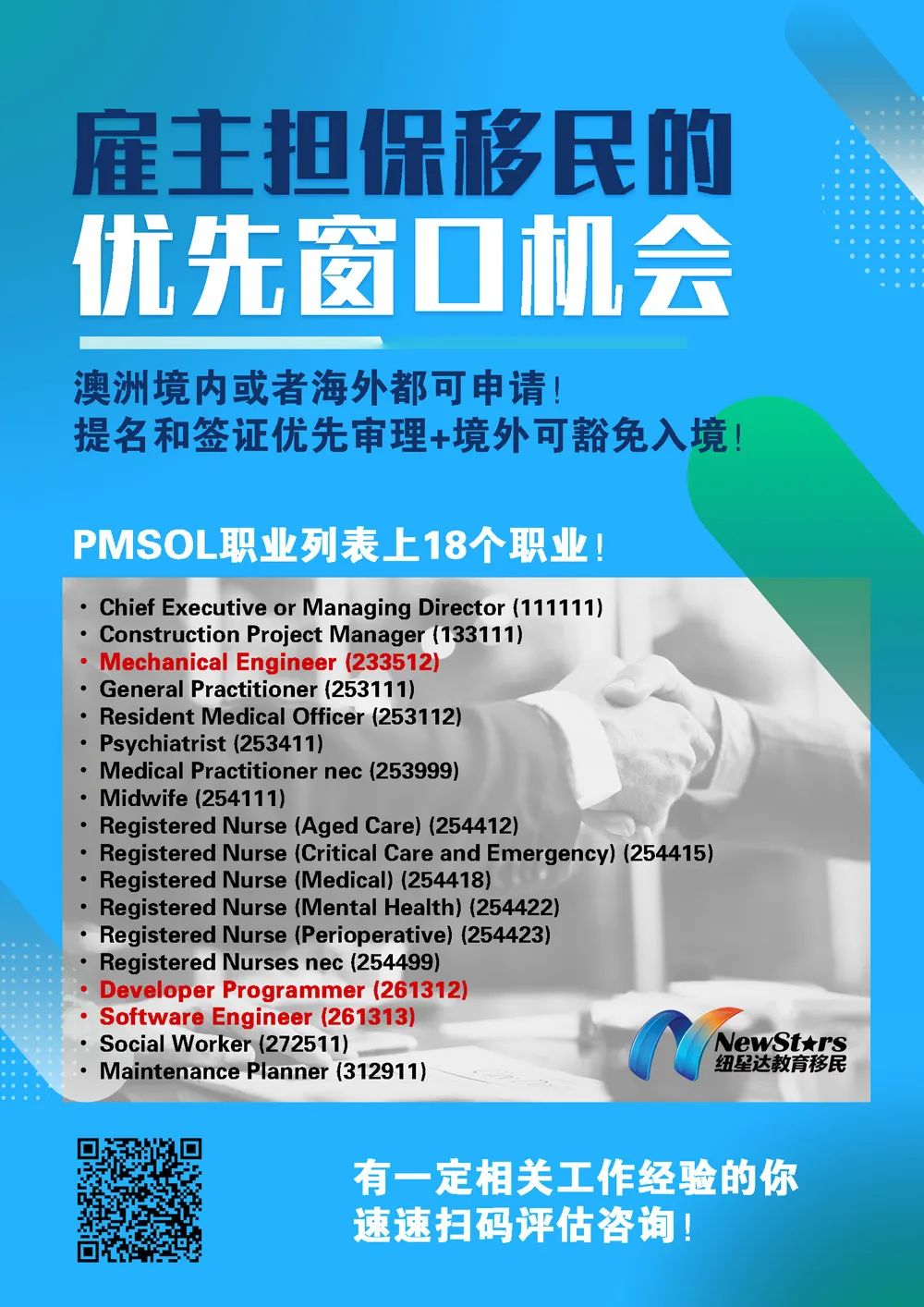 雇主担保移民的
优先窗口机会

澳洲境内或者海外都可申请！
提名和签证优先审理+境外可豁免入境！

PMSOL职业列表上18个职业！

• Chief Executive or Managing Director (111111)
• Construction Project Manager (133111)
• Mechanical Engineer (233512)
• General Practitioner (253111)
• Resident Medical Officer (253112)
• Psychiatrist (253411)
• Medical Practitioner nec (253999)
• Midwife (254111)
• Registered Nurse (Aged Care) (254412)
• Registered Nurse (Critical Care and Emergency) (254415)
• Registered Nurse (Medical) (254418)
• Registered Nurse (Mental Health) (254422)
• Registered Nurse (Perioperative) (254423)
• Registered Nurses nec (254499)
• Developer Programmer (261312)
• Software Engineer (261313)
• Social Worker (272511)
• Maintenance Planner (312911)

NewStars
纽星达教育移民

有一定相关工作经验的你
速速扫码评估咨询！